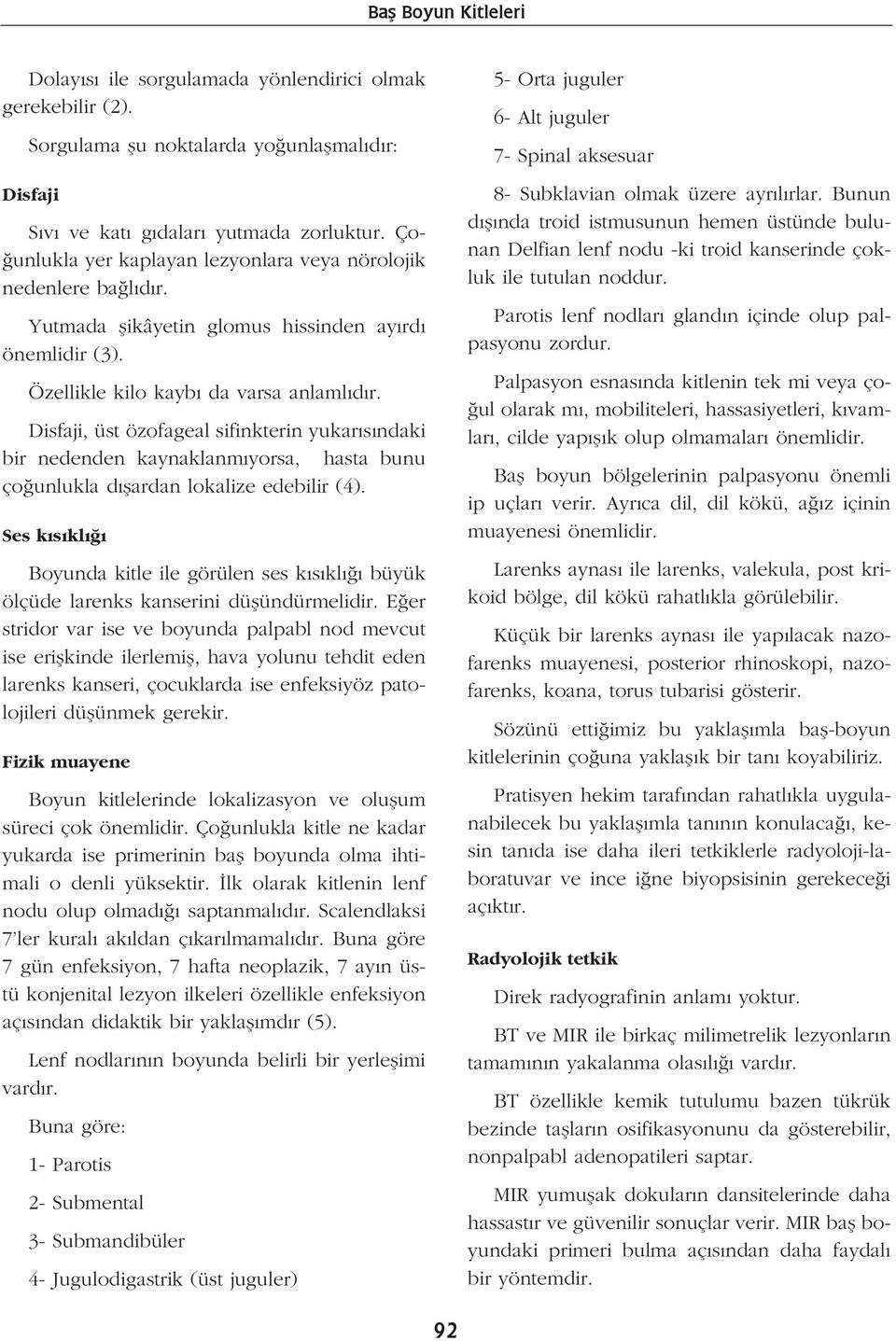 Baş Boyun Kitleleri

Dolayısı ile sorgulamada yönlendirici olmak gerekebilir (2).

Sorgulama şu noktalarda yoğunlaşmalıdır:

Disfaji

Sıvı ve katı gıdaları yutmada zorluktur. Çoğunlukla yer kaplayan lezyonlara veya nörolojik nedenlere bağlıdır.

Yutmada şikâyetin glomus hissinden ayırdı önemlidir (3).

Özellikle kilo kaybı da varsa anlamlıdır.

Disfaji, üst özofageal sifinkterin yukarısındaki bir nedenden kaynaklanmıyorsa, hasta bunu çoğunlukla dışardan lokalize edebilir (4).

Ses kısıklığı

Boyunda kitle ile görülen ses kısıklığı büyük ölçüde larenks kanserini düşündürmelidir. Eğer stridor var ise ve boyunda palpabl nod mevcut ise erişkinde ilerlemiş, hava yolunu tehdit eden larenks kanseri, çocuklarda ise enfeksiyöz patolojileri düşünmek gerekir.

Fizik muayene

Boyun kitlelerinde lokalizasyon ve oluşum süreci çok önemlidir. Çoğunlukla kitle ne kadar yukarda ise primerinin baş boyunda olma ihtimali o denli yüksektir. İlk olarak kitlenin lenf nodu olup olmadığı saptanmalıdır. Scalendlaksi 7'ler kuralı akıldan çıkarılmamalıdır. Buna göre 7 gün enfeksiyon, 7 hafta neoplazik, 7 ayın üstü konjenital lezyon ilkeleri özellikle enfeksiyon açısından didaktik bir yaklaşımdır (5).

Lenf nodlarının boyunda belirli bir yerleşimi vardır.

Buna göre:

1- Parotis

2- Submental

3- Submandibüler

4- Jugulodigastrik (üst juguler)

5- Orta juguler

6- Alt juguler

7- Spinal aksesuar

8- Subklavian olmak üzere ayrılırlar. Bunun dışında troid istmusunun hemen üstünde bulunan Delfian lenf nodu -ki troid kanserinde çokluk ile tutulan noddur.

Parotis lenf nodları glandın içinde olup palpasyonu zordur.

Palpasyon esnasında kitlenin tek mi veya çoğul olarak mı, mobiliteleri, hassasiyetleri, kıvamları, cilde yapışık olup olmamaları önemlidir.

Baş boyun bölgelerinin palpasyonu önemli ip uçları verir. Ayrıca dil, dil kökü, ağız içinin muayenesi önemlidir.

Larenks aynası ile larenks, valekula, post krikoid bölge, dil kökü rahatlıkla görülebilir.

Küçük bir larenks aynası ile yapılacak nazofarenks muayenesi, posterior rhinoskopi, nazofarenks, koana, torus tubarisi gösterir.

Sözünü ettiğimiz bu yaklaşımla baş-boyun kitlelerinin çoğuna yaklaşık bir tanı koyabiliriz.

Pratisyen hekim tarafından rahatlıkla uygulanabilecek bu yaklaşımla tanının konulacağı, kesin tanıda ise daha ileri tetkiklerle radyoloji-laboratuvar ve ince iğne biyopsisinin gerekeceği açıktır.

Radyolojik tetkik

Direk radyografinin anlamı yoktur.

BT ve MIR ile birkaç milimetrelik lezyonların tamamının yakalanma olasılığı vardır.

BT özellikle kemik tutulumu bazen tükrük bezinde taşların osifikasyonunu da gösterebilir, nonpalpabl adenopatileri saptar.

MIR yumuşak dokuların dansitelerinde daha hassastır ve güvenilir sonuçlar verir. MIR baş boyundaki primeri bulma açısından daha faydalı bir yöntemdir.

92